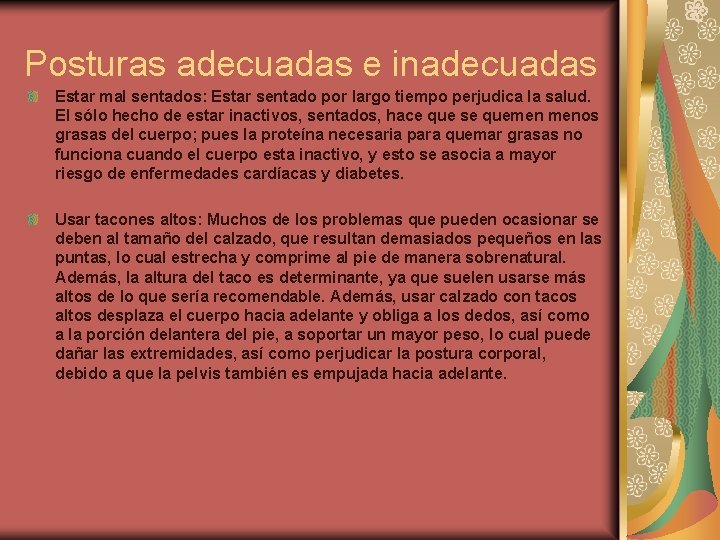 Posturas adecuadas e inadecuadas

Estar mal sentados: Estar sentado por largo tiempo perjudica la salud. El sólo hecho de estar inactivos, sentados, hace que se quemen menos grasas del cuerpo; pues la proteína necesaria para quemar grasas no funciona cuando el cuerpo esta inactivo, y esto se asocia a mayor riesgo de enfermedades cardíacas y diabetes.

Usar tacones altos: Muchos de los problemas que pueden ocasionar se deben al tamaño del calzado, que resultan demasiados pequeños en las puntas, lo cual estrecha y comprime al pie de manera sobrenatural. Además, la altura del taco es determinante, ya que suelen usarse más altos de lo que sería recomendable. Además, usar calzado con tacos altos desplaza el cuerpo hacia adelante y obliga a los dedos, así como a la porción delantera del pie, a soportar un mayor peso, lo cual puede dañar las extremidades, así como perjudicar la postura corporal, debido a que la pelvis también es empujada hacia adelante.